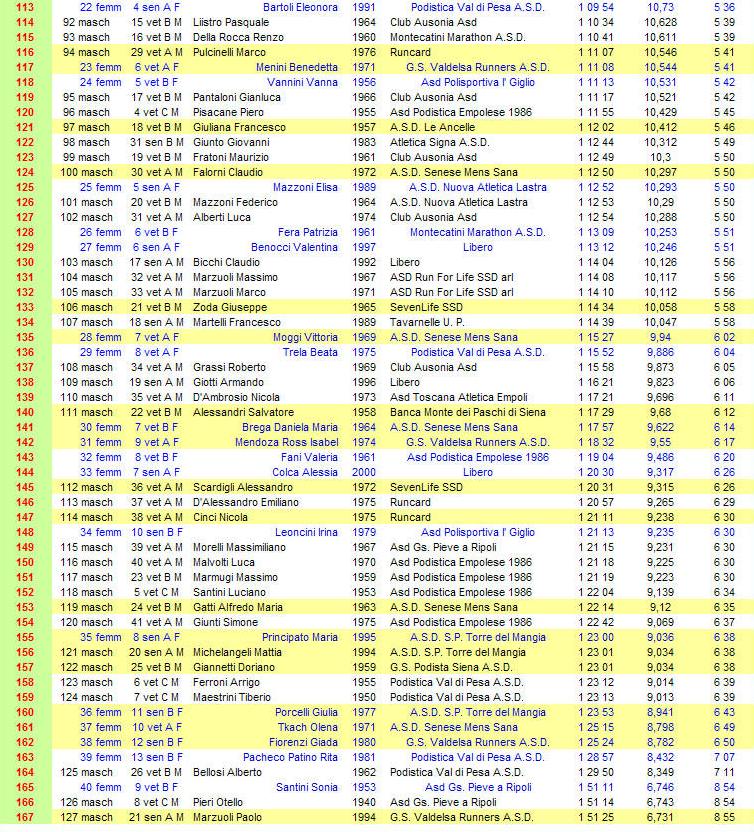 | 113 | 22 femm | 4 sen A F | Bartoli Eleonora | 1991 | Podistica Val di Pesa A.S.D. | 1 09 54 | 10,73 | 5 36 |
|---|---|---|---|---|---|---|---|---|
| 114 | 92 masch | 15 vet B M | Liistro Pasquale | 1964 | Club Ausonia Asd | 1 10 34 | 10,628 | 5 39 |
| 115 | 93 masch | 16 vet B M | Della Rocca Renzo | 1960 | Montecatini Marathon A.S.D. | 1 10 41 | 10,611 | 5 39 |
| 116 | 94 masch | 29 vet A M | Pulcinelli Marco | 1976 | Runcard | 1 11 07 | 10,546 | 5 41 |
| 117 | 23 femm | 6 vet A F | Menini Benedetta | 1971 | G.S. Valdelsa Runners A.S.D. | 1 11 08 | 10,544 | 5 41 |
| 118 | 24 femm | 5 vet B F | Vannini Vanna | 1956 | Asd Polisportiva l' Giglio | 1 11 13 | 10,531 | 5 42 |
| 119 | 95 masch | 17 vet B M | Pantaloni Gianluca | 1966 | Club Ausonia Asd | 1 11 17 | 10,521 | 5 42 |
| 120 | 96 masch | 4 vet C M | Pisacane Piero | 1955 | Asd Podistica Empolese 1986 | 1 11 55 | 10,429 | 5 45 |
| 121 | 97 masch | 18 vet B M | Giuliana Francesco | 1957 | A.S.D. Le Ancelle | 1 12 02 | 10,412 | 5 46 |
| 122 | 98 masch | 31 sen B M | Giunto Giovanni | 1983 | Atletica Signa A.S.D. | 1 12 44 | 10,312 | 5 49 |
| 123 | 99 masch | 19 vet B M | Fratoni Maurizio | 1961 | Club Ausonia Asd | 1 12 49 | 10,3 | 5 50 |
| 124 | 100 masch | 30 vet A M | Falorni Claudio | 1972 | A.S.D. Senese Mens Sana | 1 12 50 | 10,297 | 5 50 |
| 125 | 25 femm | 5 sen A F | Mazzoni Elisa | 1989 | A.S.D. Nuova Atletica Lastra | 1 12 52 | 10,293 | 5 50 |
| 126 | 101 masch | 20 vet B M | Mazzoni Federico | 1964 | A.S.D. Nuova Atletica Lastra | 1 12 53 | 10,29 | 5 50 |
| 127 | 102 masch | 31 vet A M | Alberti Luca | 1974 | Club Ausonia Asd | 1 12 54 | 10,288 | 5 50 |
| 128 | 26 femm | 6 vet B F | Fera Patrizia | 1961 | Montecatini Marathon A.S.D. | 1 13 09 | 10,253 | 5 51 |
| 129 | 27 femm | 6 sen A F | Benocci Valentina | 1997 | Libero | 1 13 12 | 10,246 | 5 51 |
| 130 | 103 masch | 17 sen A M | Bicchi Claudio | 1992 | Libero | 1 14 04 | 10,126 | 5 56 |
| 131 | 104 masch | 32 vet A M | Marzuoli Massimo | 1967 | ASD Run For Life SSD arl | 1 14 08 | 10,117 | 5 56 |
| 132 | 105 masch | 33 vet A M | Marzuoli Marco | 1971 | ASD Run For Life SSD arl | 1 14 10 | 10,112 | 5 56 |
| 133 | 106 masch | 21 vet B M | Zoda Giuseppe | 1965 | SevenLife SSD | 1 14 34 | 10,058 | 5 58 |
| 134 | 107 masch | 18 sen A M | Martelli Francesco | 1989 | Tavarnelle U. P. | 1 14 39 | 10,047 | 5 58 |
| 135 | 28 femm | 7 vet A F | Moggi Vittoria | 1969 | A.S.D. Senese Mens Sana | 1 15 27 | 9,94 | 6 02 |
| 136 | 29 femm | 8 vet A F | Trela Beata | 1975 | Podistica Val di Pesa A.S.D. | 1 15 52 | 9,886 | 6 04 |
| 137 | 108 masch | 34 vet A M | Grassi Roberto | 1969 | Club Ausonia Asd | 1 15 58 | 9,873 | 6 05 |
| 138 | 109 masch | 19 sen A M | Giotti Armando | 1996 | Libero | 1 16 21 | 9,823 | 6 06 |
| 139 | 110 masch | 35 vet A M | D'Ambrosio Nicola | 1973 | Asd Toscana Atletica Empoli | 1 17 21 | 9,696 | 6 11 |
| 140 | 111 masch | 22 vet B M | Alessandri Salvatore | 1958 | Banca Monte dei Paschi di Siena | 1 17 29 | 9,68 | 6 12 |
| 141 | 30 femm | 7 vet B F | Brega Daniela Maria | 1964 | A.S.D. Senese Mens Sana | 1 17 57 | 9,622 | 6 14 |
| 142 | 31 femm | 9 vet A F | Mendoza Ross Isabel | 1974 | G.S. Valdelsa Runners A.S.D. | 1 18 32 | 9,55 | 6 17 |
| 143 | 32 femm | 8 vet B F | Fani Valeria | 1961 | Asd Podistica Empolese 1986 | 1 19 04 | 9,486 | 6 20 |
| 144 | 33 femm | 7 sen A F | Colca Alessia | 2000 | Libero | 1 20 30 | 9,317 | 6 26 |
| 145 | 112 masch | 36 vet A M | Scardigli Alessandro | 1972 | SevenLife SSD | 1 20 31 | 9,315 | 6 26 |
| 146 | 113 masch | 37 vet A M | D'Alessandro Emiliano | 1975 | Runcard | 1 20 57 | 9,265 | 6 29 |
| 147 | 114 masch | 38 vet A M | Cinci Nicola | 1975 | Runcard | 1 21 11 | 9,238 | 6 30 |
| 148 | 34 femm | 10 sen B F | Leoncini Irina | 1979 | Asd Polisportiva l' Giglio | 1 21 13 | 9,235 | 6 30 |
| 149 | 115 masch | 39 vet A M | Morelli Massimiliano | 1967 | Asd Gs. Pieve a Ripoli | 1 21 15 | 9,231 | 6 30 |
| 150 | 116 masch | 40 vet A M | Malvolti Luca | 1970 | Asd Podistica Empolese 1986 | 1 21 18 | 9,225 | 6 30 |
| 151 | 117 masch | 23 vet B M | Marmugi Massimo | 1959 | Asd Podistica Empolese 1986 | 1 21 19 | 9,223 | 6 30 |
| 152 | 118 masch | 5 vet C M | Santini Luciano | 1953 | Asd Podistica Empolese 1986 | 1 22 04 | 9,139 | 6 34 |
| 153 | 119 masch | 24 vet B M | Gatti Alfredo Maria | 1963 | A.S.D. Senese Mens Sana | 1 22 14 | 9,12 | 6 35 |
| 154 | 120 masch | 41 vet A M | Giunti Simone | 1975 | Asd Podistica Empolese 1986 | 1 22 42 | 9,069 | 6 37 |
| 155 | 35 femm | 8 sen A F | Principato Maria | 1995 | A.S.D. S.P. Torre del Mangia | 1 23 00 | 9,036 | 6 38 |
| 156 | 121 masch | 20 sen A M | Michelangeli Mattia | 1994 | A.S.D. S.P. Torre del Mangia | 1 23 01 | 9,034 | 6 38 |
| 157 | 122 masch | 25 vet B M | Giannetti Doriano | 1959 | G.S. Podista Siena A.S.D. | 1 23 01 | 9,034 | 6 38 |
| 158 | 123 masch | 6 vet C M | Ferroni Arrigo | 1955 | Podistica Val di Pesa A.S.D. | 1 23 12 | 9,014 | 6 39 |
| 159 | 124 masch | 7 vet C M | Maestrini Tiberio | 1950 | Podistica Val di Pesa A.S.D. | 1 23 13 | 9,013 | 6 39 |
| 160 | 36 femm | 11 sen B F | Porcelli Giulia | 1977 | A.S.D. S.P. Torre del Mangia | 1 23 53 | 8,941 | 6 43 |
| 161 | 37 femm | 10 vet A F | Tkach Olena | 1971 | A.S.D. Senese Mens Sana | 1 25 15 | 8,798 | 6 49 |
| 162 | 38 femm | 12 sen B F | Fiorenzi Giada | 1980 | G.S. Valdelsa Runners A.S.D. | 1 25 24 | 8,782 | 6 50 |
| 163 | 39 femm | 13 sen B F | Pacheco Patino Rita | 1981 | Podistica Val di Pesa A.S.D. | 1 28 57 | 8,432 | 7 07 |
| 164 | 125 masch | 26 vet B M | Bellosi Alberto | 1962 | Podistica Val di Pesa A.S.D. | 1 29 50 | 8,349 | 7 11 |
| 165 | 40 femm | 9 vet B F | Santini Sonia | 1953 | Asd Gs. Pieve a Ripoli | 1 51 11 | 6,746 | 8 54 |
| 166 | 126 masch | 8 vet C M | Pieri Otello | 1940 | Asd Gs. Pieve a Ripoli | 1 51 14 | 6,743 | 8 54 |
| 167 | 127 masch | 21 sen A M | Marzuoli Paolo | 1994 | G.S. Valdelsa Runners A.S.D. | 1 51 25 | 6,731 | 8 55 |